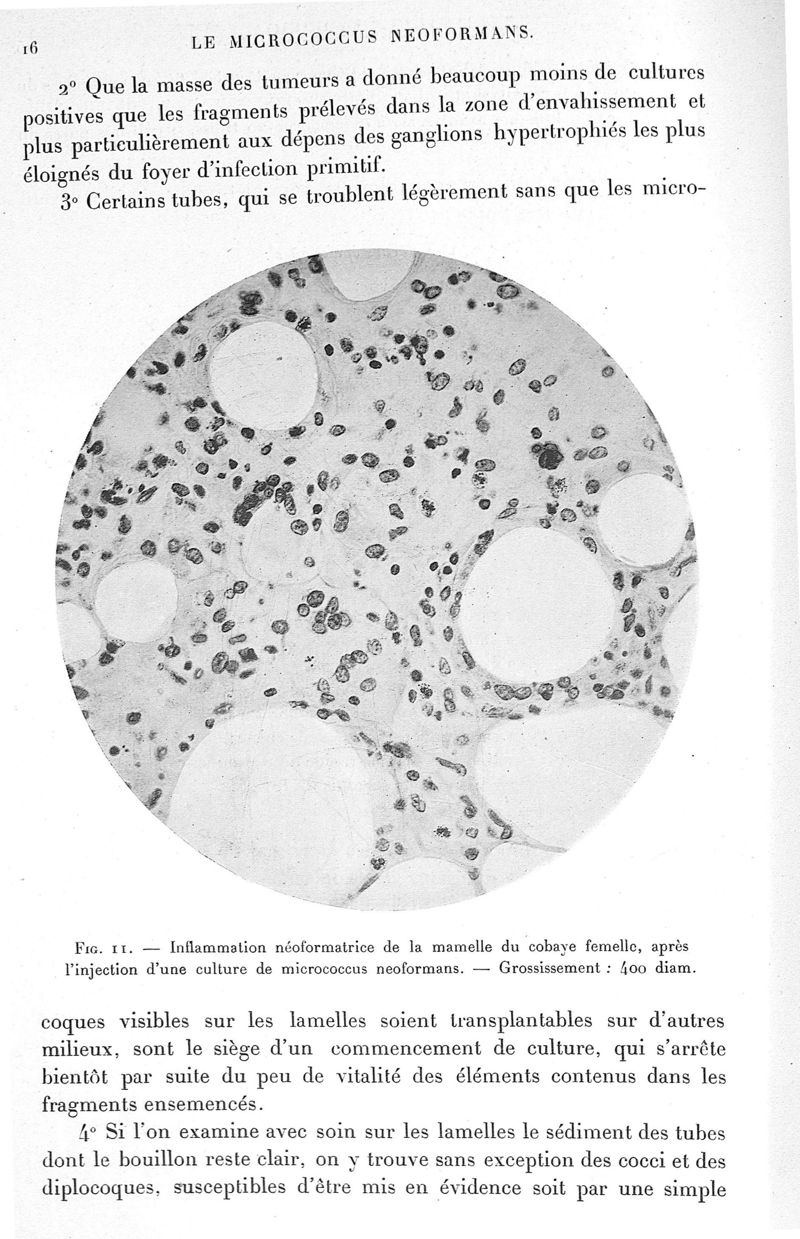 16 LE MICROCOCCUS NEOFORMANS.

2° Que la masse des tumeurs a donné beaucoup moins de cultures positives que les fragments prélevés dans la zone d'envahissement et plus particulièrement aux dépens des ganglions hypertrophiés les plus éloignés du foyer d'infection primitif.

3° Certains tubes, qui se troublent légèrement sans que les micro-

Fig. 11. — Inflammation néoformatrice de la mamelle du cobaye femelle, après l'injection d'une culture de micrococcus neoformans. — Grossissement : 400 diam.

coques visibles sur les lamelles soient transplantables sur d'autres milieux, sont le siège d'un commencement de culture, qui s'arrête bientôt par suite du peu de vitalité des éléments contenus dans les fragments ensemencés.

4° Si l'on examine avec soin sur les lamelles le sédiment des tubes dont le bouillon reste clair, on y trouve sans exception des cocci et des diplocoques, susceptibles d'être mis en évidence soit par une simple